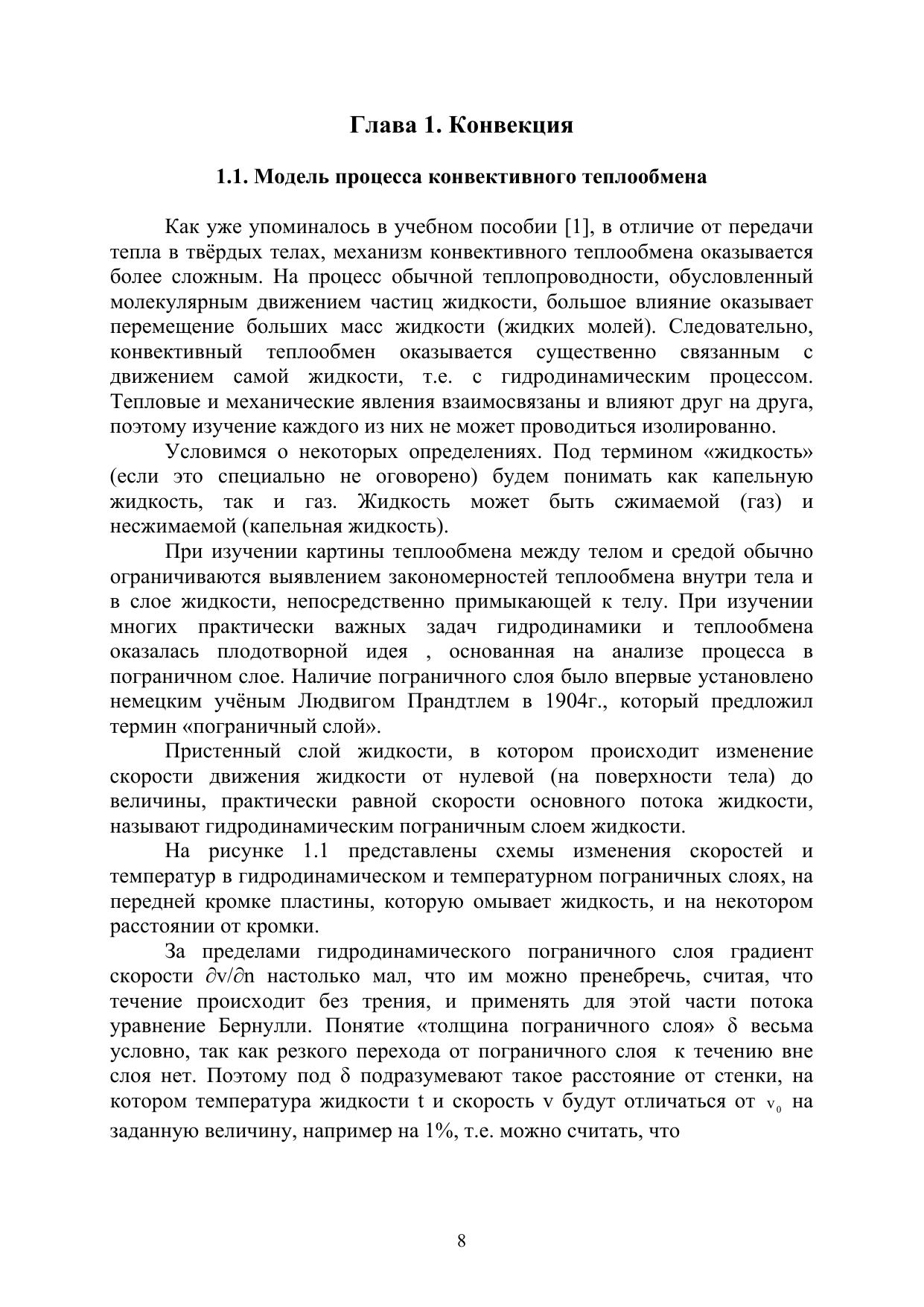 Глава 1. Конвекция

1.1. Модель процесса конвективного теплообмена

Как уже упоминалось в учебном пособии [1], в отличие от передачи тепла в твёрдых телах, механизм конвективного теплообмена оказывается более сложным. На процесс обычной теплопроводности, обусловленный молекулярным движением частиц жидкости, большое влияние оказывает перемещение больших масс жидкости (жидких молей). Следовательно, конвективный теплообмен оказывается существенно связанным с движением самой жидкости, т.е. с гидродинамическим процессом. Тепловые и механические явления взаимосвязаны и влияют друг на друга, поэтому изучение каждого из них не может проводиться изолированно.

Условимся о некоторых определениях. Под термином «жидкость» (если это специально не оговорено) будем понимать как капельную жидкость, так и газ. Жидкость может быть сжимаемой (газ) и несжимаемой (капельная жидкость).

При изучении картины теплообмена между телом и средой обычно ограничиваются выявлением закономерностей теплообмена внутри тела и в слое жидкости, непосредственно примыкающей к телу. При изучении многих практически важных задач гидродинамики и теплообмена оказалась плодотворной идея , основанная на анализе процесса в пограничном слое. Наличие пограничного слоя было впервые установлено немецким учёным Людвигом Прандтлем в 1904г., который предложил термин «пограничный слой».

Пристенный слой жидкости, в котором происходит изменение скорости движения жидкости от нулевой (на поверхности тела) до величины, практически равной скорости основного потока жидкости, называют гидродинамическим пограничным слоем жидкости.

На рисунке 1.1 представлены схемы изменения скоростей и температур в гидродинамическом и температурном пограничных слоях, на передней кромке пластины, которую омывает жидкость, и на некотором расстоянии от кромки.

За пределами гидродинамического пограничного слоя градиент скорости $\partial v/\partial n$ настолько мал, что им можно пренебречь, считая, что течение происходит без трения, и применять для этой части потока уравнение Бернулли. Понятие «толщина пограничного слоя» $\delta$ весьма условно, так как резкого перехода от пограничного слоя к течению вне слоя нет. Поэтому под $\delta$ подразумевают такое расстояние от стенки, на котором температура жидкости t и скорость v будут отличаться от $v_0$ на заданную величину, например на 1%, т.е. можно считать, что

8